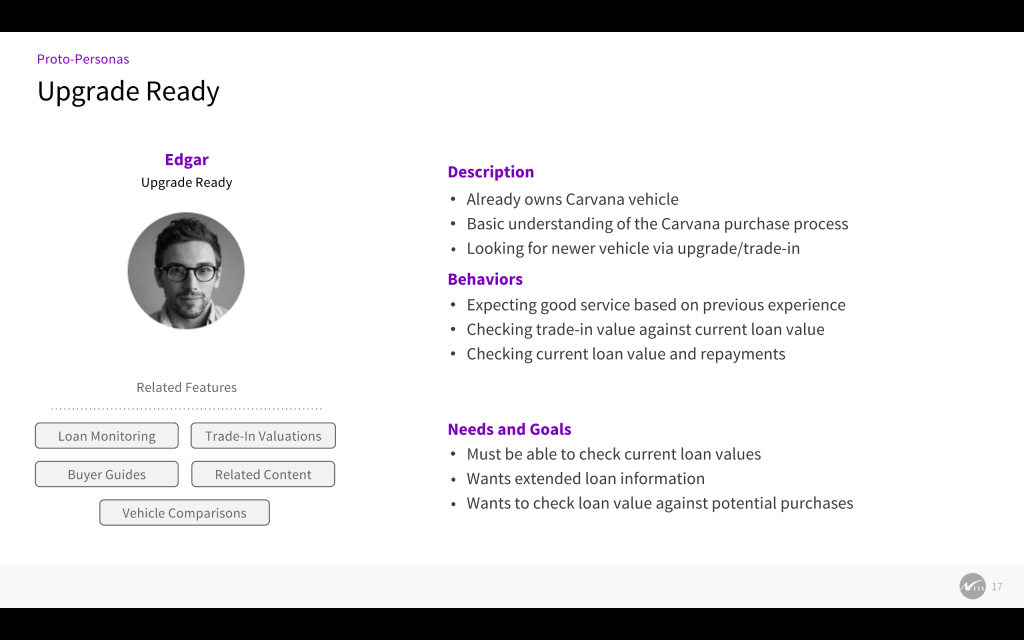 Proto-Personas
Upgrade Ready

Edgar
Upgrade Ready

Related Features

Loan Monitoring
Trade-In Valuations
Buyer Guides
Related Content
Vehicle Comparisons

Description
• Already owns Carvana vehicle
• Basic understanding of the Carvana purchase process
• Looking for newer vehicle via upgrade/trade-in

Behaviors
• Expecting good service based on previous experience
• Checking trade-in value against current loan value
• Checking current loan value and repayments

Needs and Goals
• Must be able to check current loan values
• Wants extended loan information
• Wants to check loan value against potential purchases

17